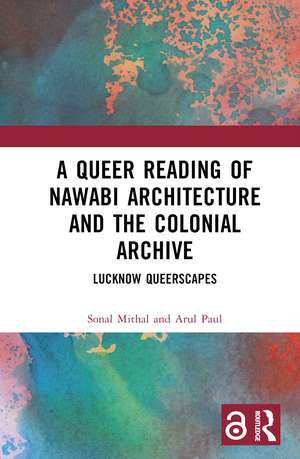 A QUEER READING OF NAWABI ARCHITECTURE AND THE COLONIAL ARCHIVE

LUCKNOW QUEERSCAPES

Sonal Mithal and Arul Paul

ROUTLEDGE